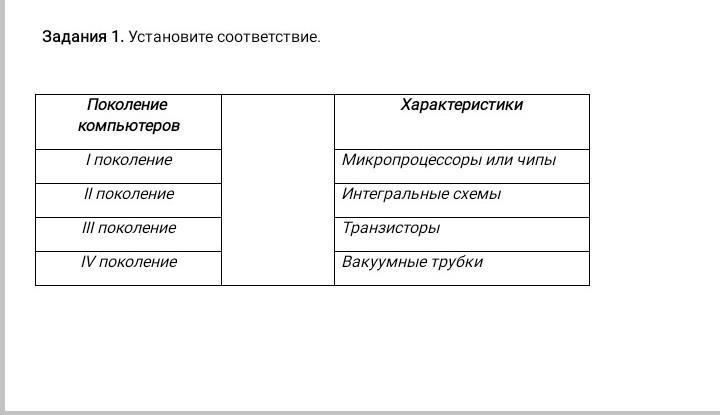 Задания 1. Установите соответствие.

| Поколение компьютеров | | Характеристики |
|---|---|---|
| I поколение | | Микропроцессоры или чипы |
| II поколение | | Интегральные схемы |
| III поколение | | Транзисторы |
| IV поколение | | Вакуумные трубки |